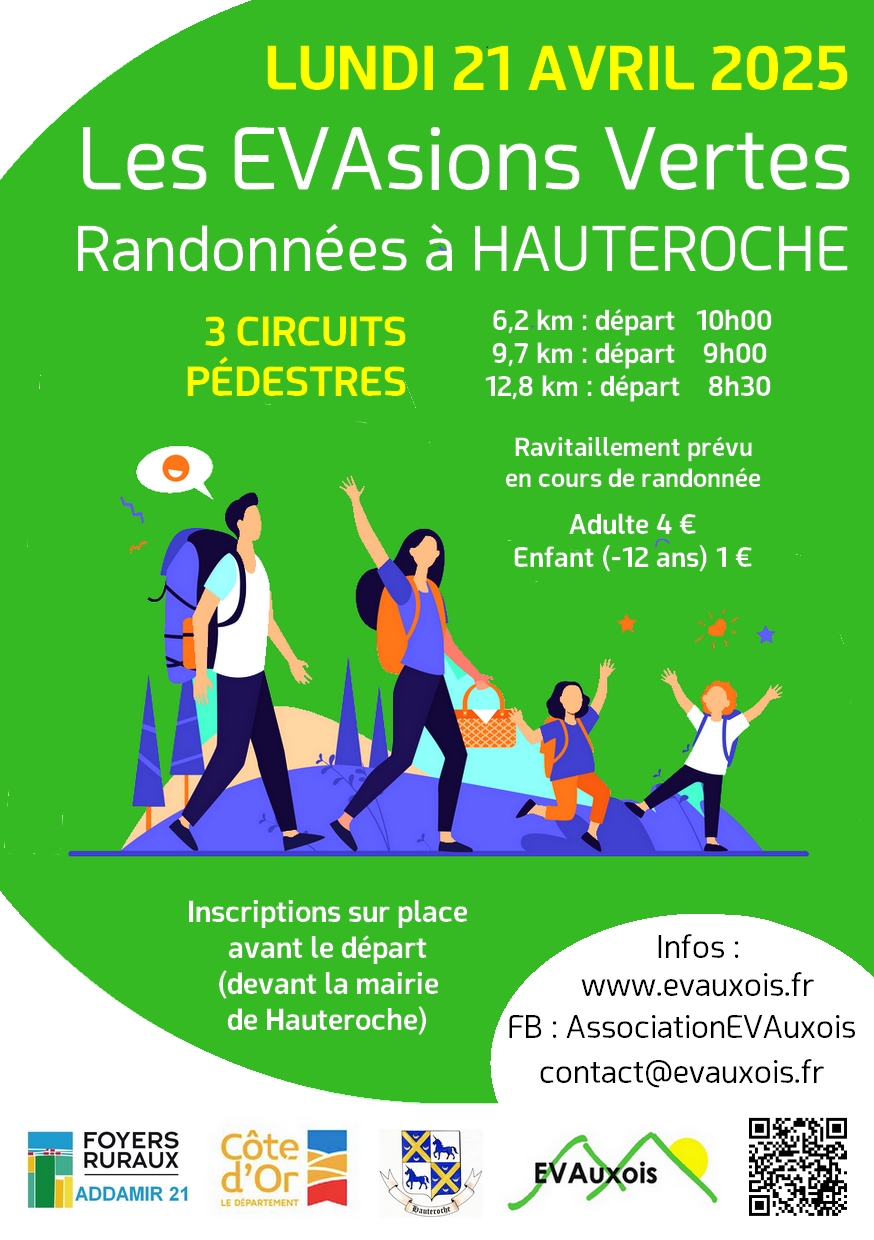 LUNDI 21 AVRIL 2025
Les EVAsions Vertes
Randonnées à HAUTEROCHE

3 CIRCUITS PÉDESTRES

6,2 km : départ 10h00
9,7 km : départ 9h00
12,8 km : départ 8h30

Ravitaillement prévu en cours de randonnée

Adulte 4 €
Enfant (-12 ans) 1 €

Inscriptions sur place avant le départ (devant la mairie de Hauteroche)

Infos :
www.evauxois.fr
FB : AssociationEVAuxois
contact@evauxois.fr

FOYERS RURAUX
ADDAMIR 21

Côte d'Or
LE DÉPARTEMENT

Hauteroche

EVAuxois